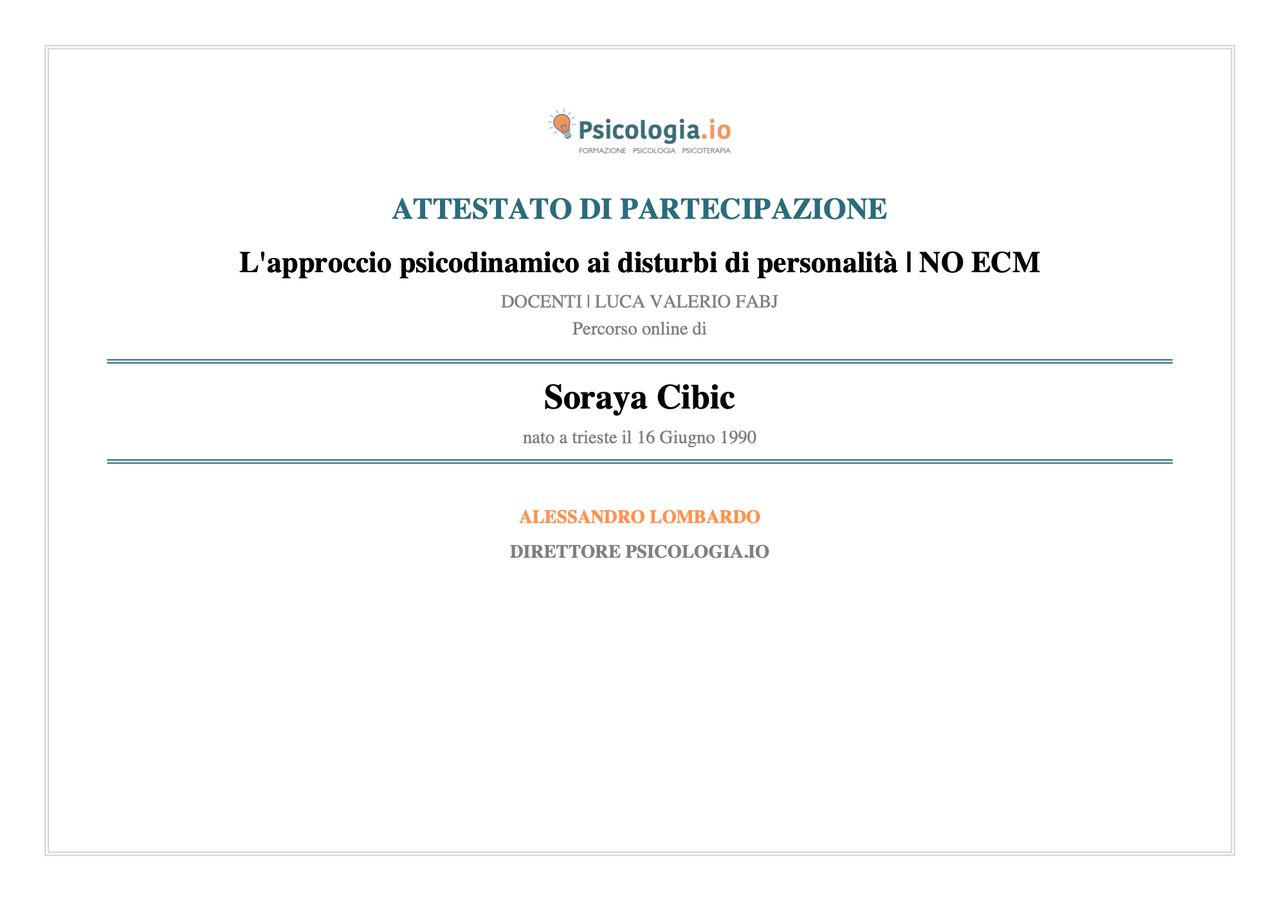 Psicologia.io
FORMAZIONE PSICOLOGIA PSICOTERAPIA

ATTESTATO DI PARTECIPAZIONE

L'approccio psicodinamico ai disturbi di personalità | NO ECM

DOCENTI | LUCA VALERIO FABJ
Percorso online di

Soraya Cibic

nato a trieste il 16 Giugno 1990

ALESSANDRO LOMBARDO

DIRETTORE PSICOLOGIA.IO